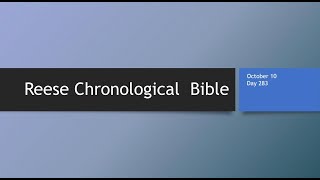 Reese Chronological Bible

October 10
Day 283